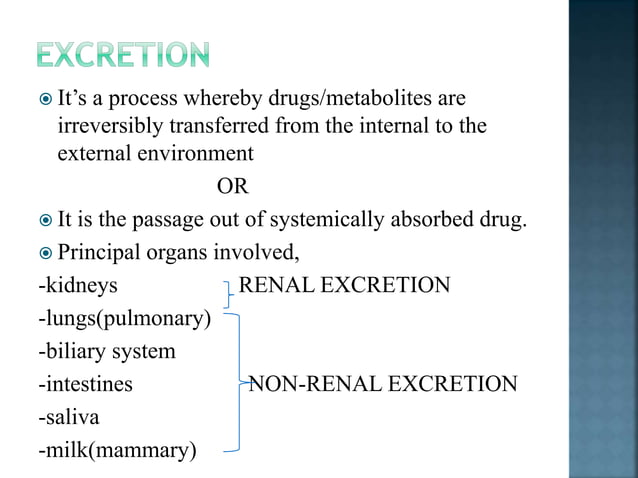 EXCRETION

It's a process whereby drugs/metabolites are irreversibly transferred from the internal to the external environment

OR

It is the passage out of systemically absorbed drug.

Principal organs involved,

-kidneys RENAL EXCRETION
-lungs(pulmonary)
-biliary system
-intestines NON-RENAL EXCRETION
-saliva
-milk(mammary)